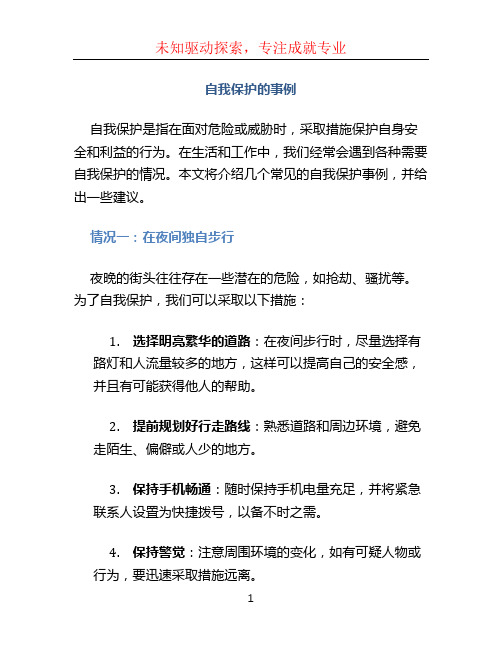 未知驱动探索，专注成就专业

自我保护的事例

自我保护是指在面对危险或威胁时，采取措施保护自身安全和利益的行为。在生活和工作中，我们经常会遇到各种需要自我保护的情况。本文将介绍几个常见的自我保护事例，并给出一些建议。

情况一：在夜间独自步行

夜晚的街头往往存在一些潜在的危险，如抢劫、骚扰等。为了自我保护，我们可以采取以下措施：

1. 选择明亮繁华的道路：在夜间步行时，尽量选择有路灯和人流量较多的地方，这样可以提高自己的安全感，并且有可能获得他人的帮助。

2. 提前规划好行走路线：熟悉道路和周边环境，避免走陌生、偏僻或人少的地方。

3. 保持手机畅通：随时保持手机电量充足，并将紧急联系人设置为快捷拨号，以备不时之需。

4. 保持警觉：注意周围环境的变化，如有可疑人物或行为，要迅速采取措施远离。

1